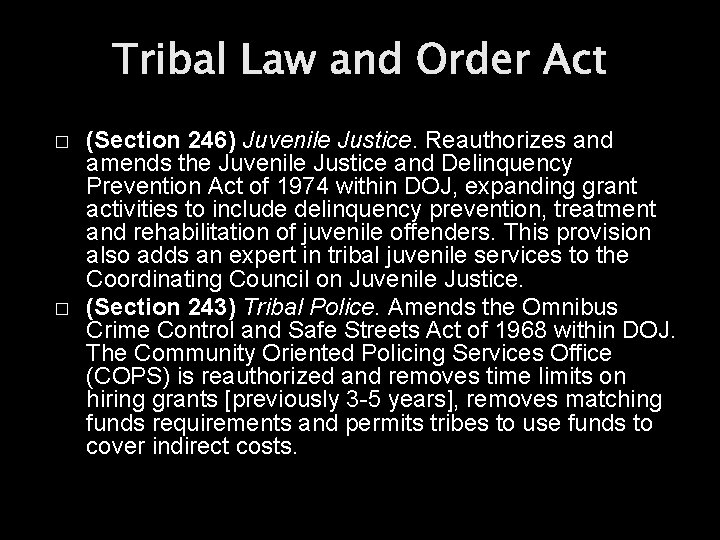 Tribal Law and Order Act

□ (Section 246) Juvenile Justice. Reauthorizes and amends the Juvenile Justice and Delinquency Prevention Act of 1974 within DOJ, expanding grant activities to include delinquency prevention, treatment and rehabilitation of juvenile offenders. This provision also adds an expert in tribal juvenile services to the Coordinating Council on Juvenile Justice.

□ (Section 243) Tribal Police. Amends the Omnibus Crime Control and Safe Streets Act of 1968 within DOJ. The Community Oriented Policing Services Office (COPS) is reauthorized and removes time limits on hiring grants [previously 3-5 years], removes matching funds requirements and permits tribes to use funds to cover indirect costs.